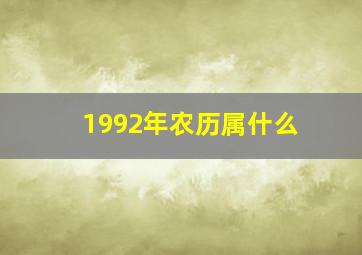 1992年农历属什么